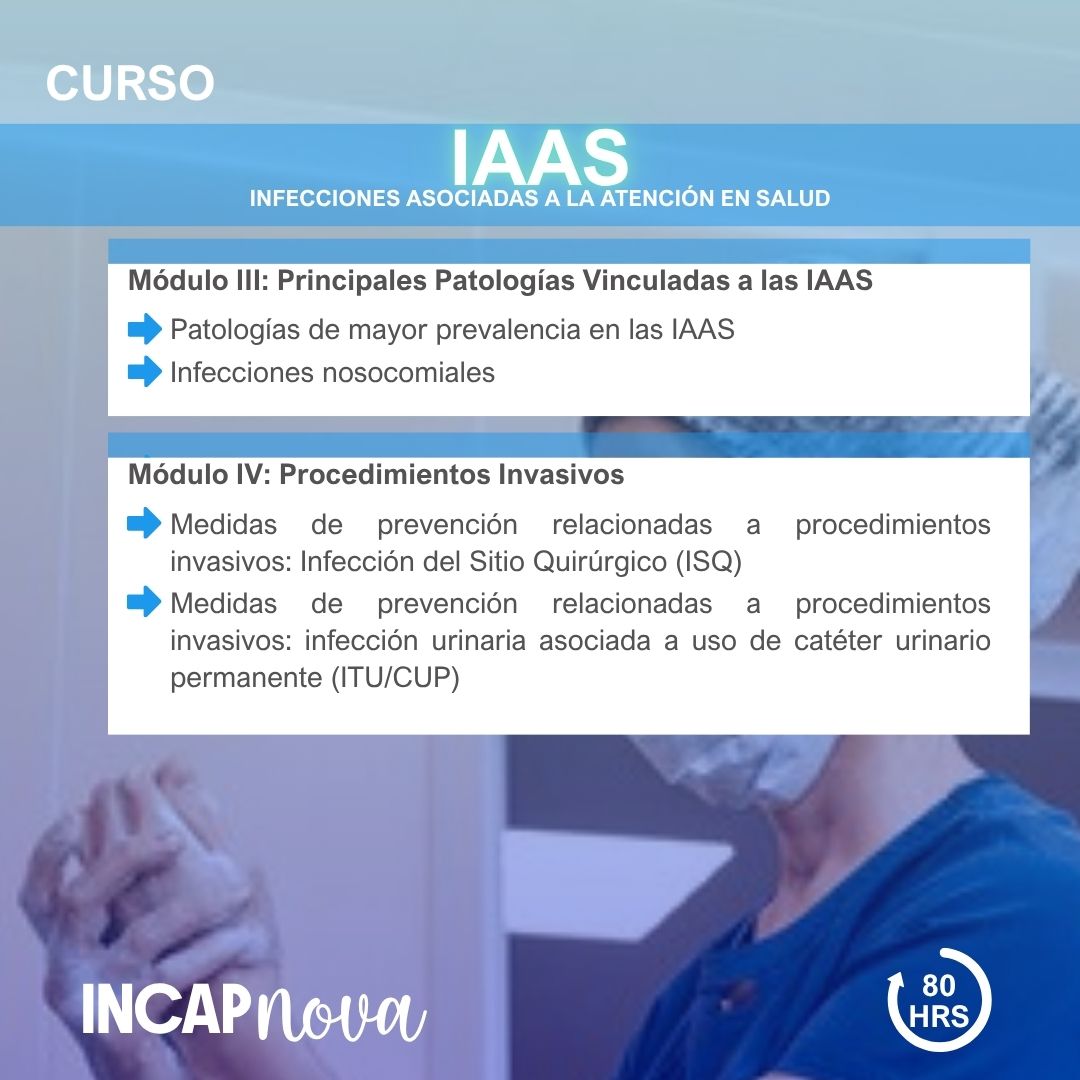 CURSO

IAAS

INFECCIONES ASOCIADAS A LA ATENCIÓN EN SALUD

Módulo III: Principales Patologías Vinculadas a las IAAS

Patologías de mayor prevalencia en las IAAS

Infecciones nosocomiales

Módulo IV: Procedimientos Invasivos

Medidas de prevención relacionadas a procedimientos invasivos: Infección del Sitio Quirúrgico (ISQ)

Medidas de prevención relacionadas a procedimientos invasivos: infección urinaria asociada a uso de catéter urinario permanente (ITU/CUP)

INCAPnova

80 HRS